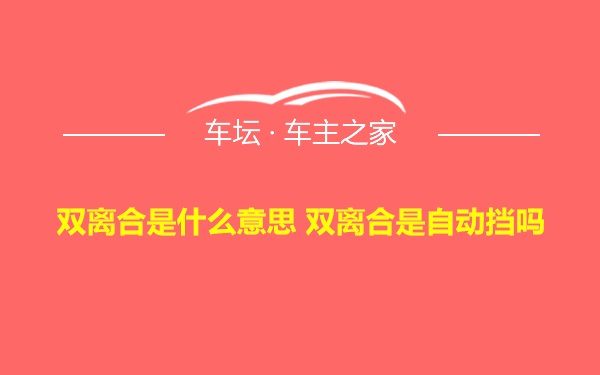 车坛 · 车主之家

双离合是什么意思 双离合是自动挡吗